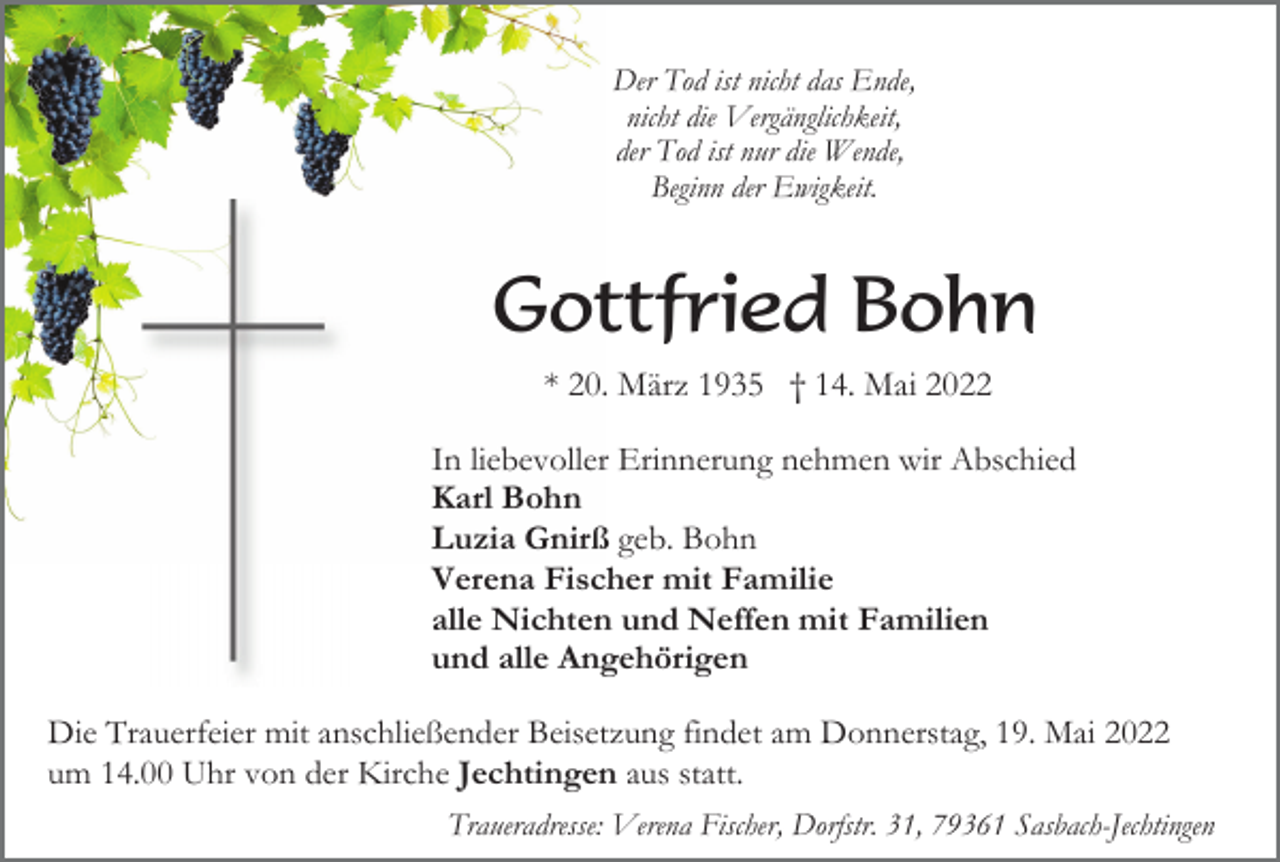 Der Tod ist nicht das Ende,
nicht die Vergänglichkeit,
der Tod ist nur die Wende,
Beginn der Ewigkeit.

Gottfried Bohn

* 20. März 1935 † 14. Mai 2022

In liebevoller Erinnerung nehmen wir Abschied
Karl Bohn
Luzia Gnirß geb. Bohn
Verena Fischer mit Familie
alle Nichten und Neffen mit Familien
und alle Angehörigen

Die Trauerfeier mit anschließender Beisetzung findet am Donnerstag, 19. Mai 2022 um 14.00 Uhr von der Kirche Jechtingen aus statt.

Traueradresse: Verena Fischer, Dorfstr. 31, 79361 Sasbach-Jechtingen